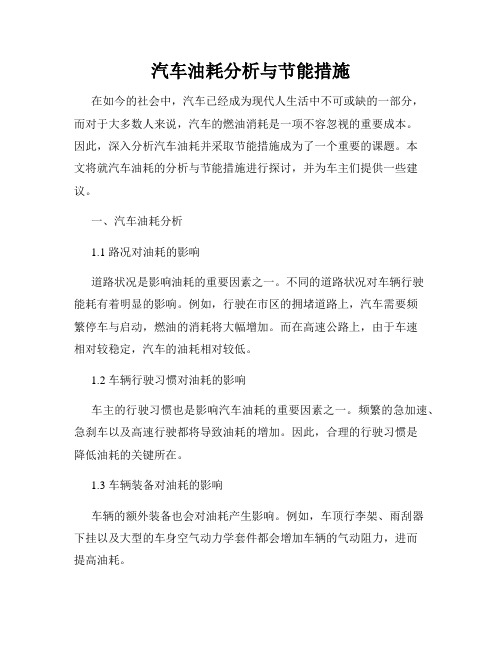 汽车油耗分析与节能措施

在如今的社会中，汽车已经成为现代人生活中不可或缺的一部分，而对于大多数人来说，汽车的燃油消耗是一项不容忽视的重要成本。因此，深入分析汽车油耗并采取节能措施成为了一个重要的课题。本文将就汽车油耗的分析与节能措施进行探讨，并为车主们提供一些建议。

一、汽车油耗分析

1.1 路况对油耗的影响

道路状况是影响油耗的重要因素之一。不同的道路状况对车辆行驶能耗有着明显的影响。例如，行驶在市区的拥堵道路上，汽车需要频繁停车与启动，燃油的消耗将大幅增加。而在高速公路上，由于车速相对较稳定，汽车的油耗相对较低。

1.2 车辆行驶习惯对油耗的影响

车主的行驶习惯也是影响汽车油耗的重要因素之一。频繁的急加速、急刹车以及高速行驶都将导致油耗的增加。因此，合理的行驶习惯是降低油耗的关键所在。

1.3 车辆装备对油耗的影响

车辆的额外装备也会对油耗产生影响。例如，车顶行李架、雨刮器下挂以及大型的车身空气动力学套件都会增加车辆的气动阻力，进而提高油耗。